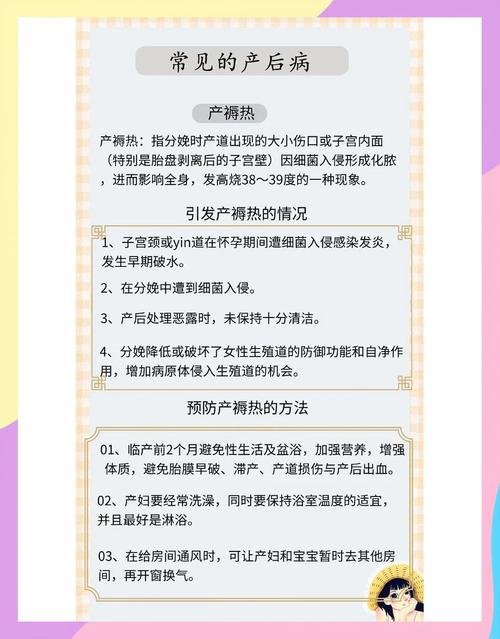 常见的产后病

产褥热

产褥热：指分娩时产道出现的大小伤口或子宫内面（特别是胎盘剥离后的子宫壁）因细菌入侵形成化脓，进而影响全身，发高烧38～39度的一种现象。

引发产褥热的情况

1、子宫颈或yin道在怀孕期间遭细菌入侵感染发炎，发生早期破水。

2、在分娩中遭到细菌入侵。

3、产后处理恶露时，未保持十分清洁。

4、分娩降低或破坏了女性生殖道的防御功能和自净作用，增加病原体侵入生殖道的机会。

预防产褥热的方法

01、临产前2个月避免性生活及盆浴，加强营养，增强体质，避免胎膜早破、滞产、产道损伤与产后出血。

02、产妇要经常洗澡，同时要保持浴室温度的适宜，并且最好是淋浴。

03、在给房间通风时，可让产妇和宝宝暂时去其他房间，再开窗换气。